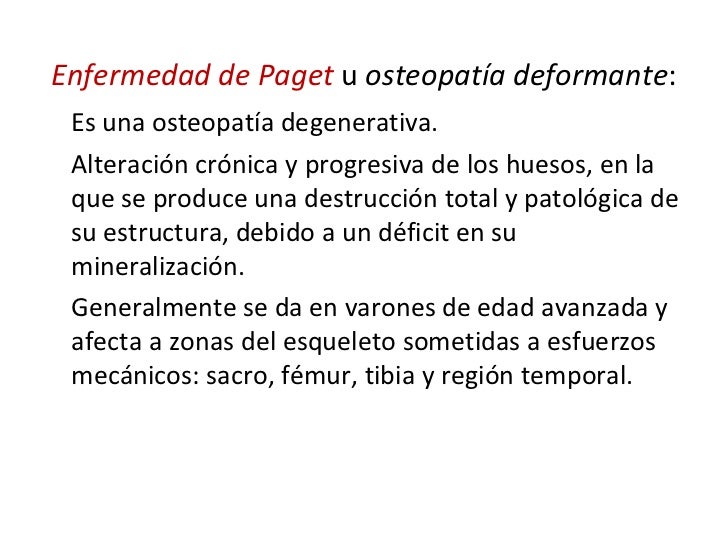 Enfermedad de Paget u osteopatía deformante:

Es una osteopatía degenerativa.

Alteración crónica y progresiva de los huesos, en la que se produce una destrucción total y patológica de su estructura, debido a un déficit en su mineralización.

Generalmente se da en varones de edad avanzada y afecta a zonas del esqueleto sometidas a esfuerzos mecánicos: sacro, fémur, tibia y región temporal.